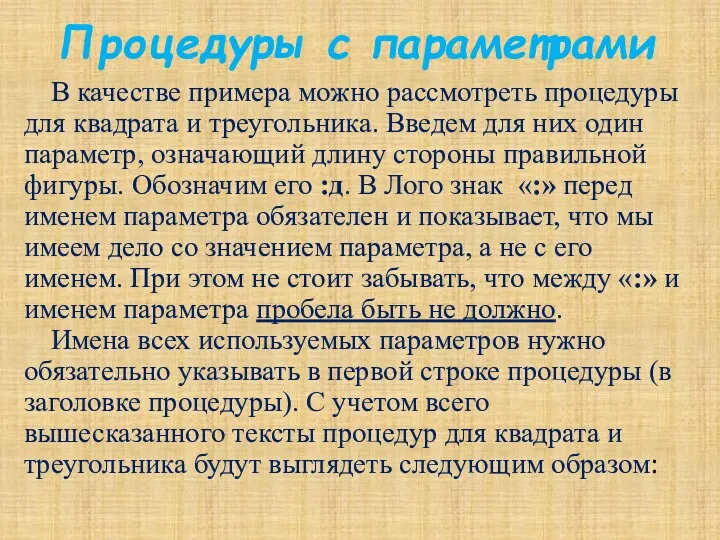 Процедуры с параметрами

В качестве примера можно рассмотреть процедуры для квадрата и треугольника. Введем для них один параметр, означающий длину стороны правильной фигуры. Обозначим его :д. В Лого знак «:» перед именем параметра обязателен и показывает, что мы имеем дело со значением параметра, а не с его именем. При этом не стоит забывать, что между «:» и именем параметра пробела быть не должно.

Имена всех используемых параметров нужно обязательно указывать в первой строке процедуры (в заголовке процедуры). С учетом всего вышесказанного тексты процедур для квадрата и треугольника будут выглядеть следующим образом: